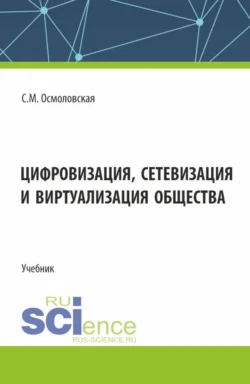 С.М. Осмоловская

ЦИФРОВИЗАЦИЯ, СЕТЕВИЗАЦИЯ И ВИРТУАЛИЗАЦИЯ ОБЩЕСТВА

Учебник

RU
SCIence
RUS-SCIENCE.RU